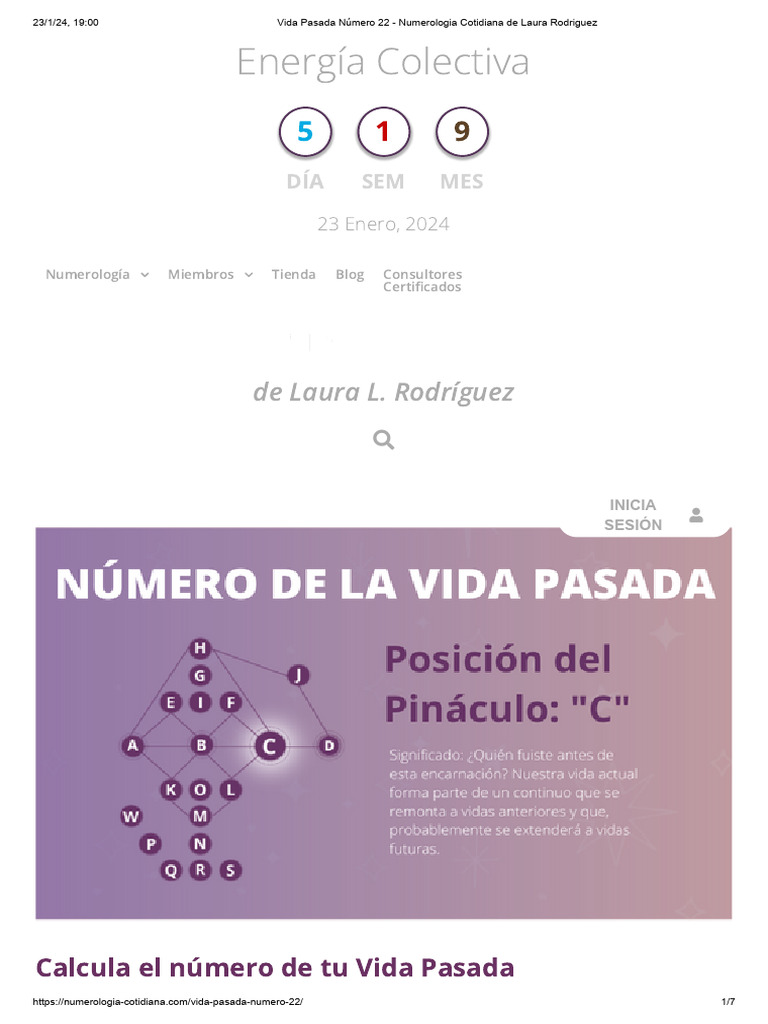 23/1/24, 19:00 Vida Pasada Número 22 - Numerologia Cotidiana de Laura Rodriguez

Energía Colectiva

5 DÍA
1 SEM
9 MES

23 Enero, 2024

Numerología Miembros Tienda Blog Consultores Certificados

de Laura L. Rodríguez

INICIA SESIÓN

NÚMERO DE LA VIDA PASADA

H
G
J
E I F
A B C D
K O L
W M
P N
Q R S

Posición del Pináculo: "C"

Significado: ¿Quién fuiste antes de esta encarnación? Nuestra vida actual forma parte de un continuo que se remonta a vidas anteriores y que, probablemente se extenderá a vidas futuras.

Calcula el número de tu Vida Pasada

https://numerologia-cotidiana.com/vida-pasada-numero-22/ 1/7